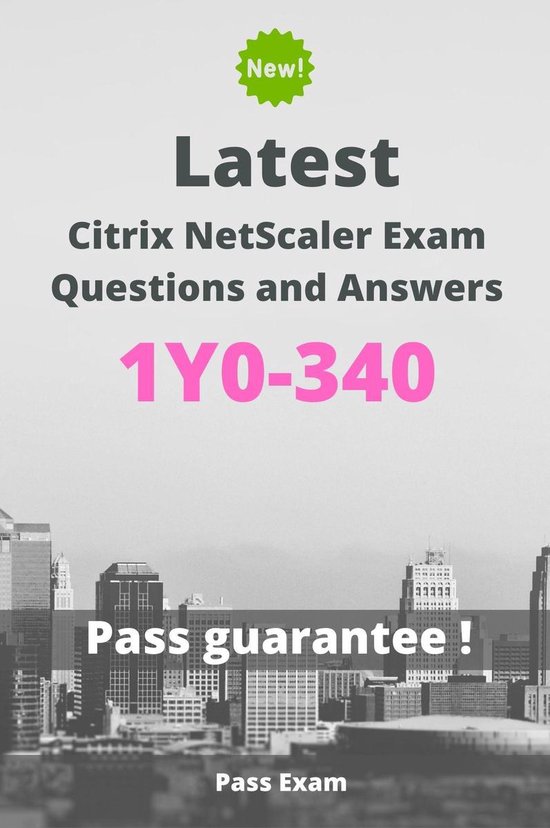 New!

Latest

Citrix NetScaler Exam Questions and Answers

1Y0-340

Pass guarantee !

Pass Exam